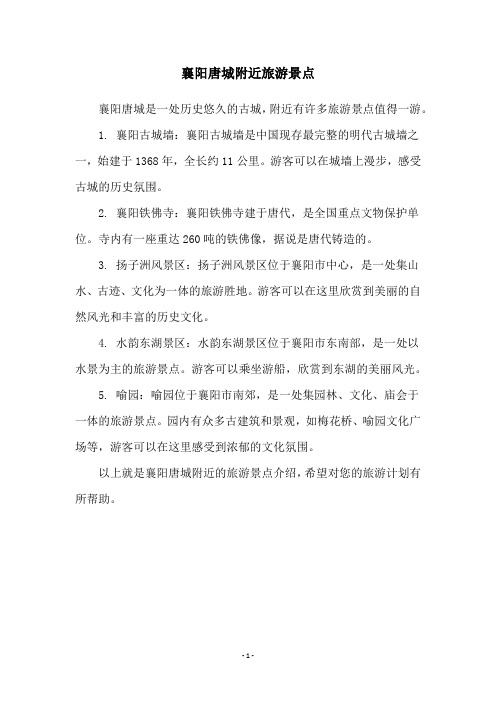 襄阳唐城附近旅游景点

襄阳唐城是一处历史悠久的古城，附近有许多旅游景点值得一游。

1. 襄阳古城墙：襄阳古城墙是中国现存最完整的明代古城墙之一，始建于 1368 年，全长约 11 公里。游客可以在城墙上漫步，感受古城的历史氛围。

2. 襄阳铁佛寺：襄阳铁佛寺建于唐代，是全国重点文物保护单位。寺内有一座重达 260 吨的铁佛像，据说是唐代铸造的。

3. 扬子洲风景区：扬子洲风景区位于襄阳市中心，是一处集山水、古迹、文化为一体的旅游胜地。游客可以在这里欣赏到美丽的自然风光和丰富的历史文化。

4. 水韵东湖景区：水韵东湖景区位于襄阳市东南部，是一处以水景为主的旅游景点。游客可以乘坐游船，欣赏到东湖的美丽风光。

5. 喻园：喻园位于襄阳市南郊，是一处集园林、文化、庙会于一体的旅游景点。园内有众多古建筑和景观，如梅花桥、喻园文化广场等，游客可以在这里感受到浓郁的文化氛围。

以上就是襄阳唐城附近的旅游景点介绍，希望对您的旅游计划有所帮助。

- 1 -